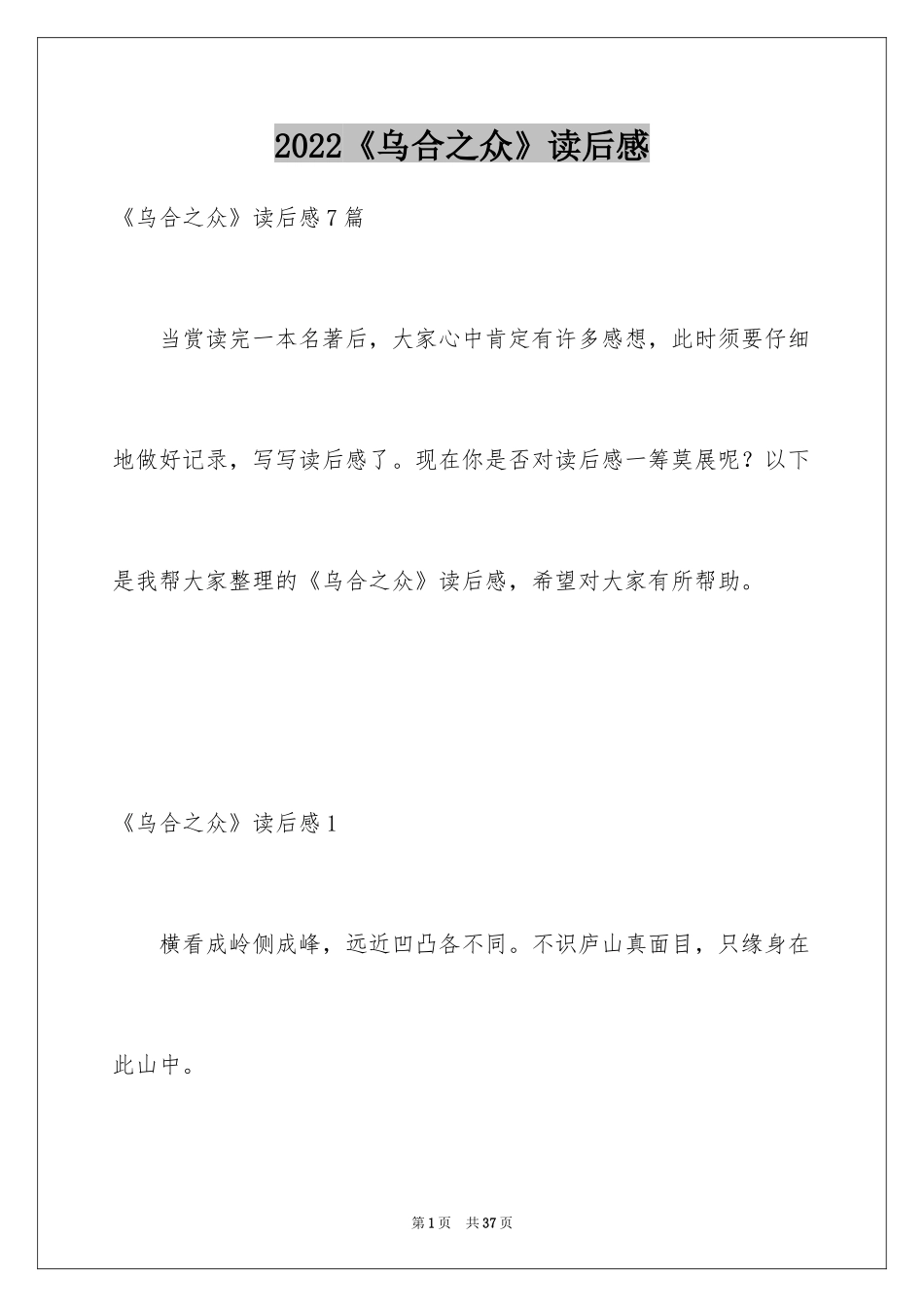 2022《乌合之众》读后感

《乌合之众》读后感7篇

当赏读完一本名著后，大家心中肯定有许多感想，此时须要仔细地做好记录，写写读后感了。现在你是否对读后感一筹莫展呢？以下是我帮大家整理的《乌合之众》读后感，希望对大家有所帮助。

《乌合之众》读后感1

横看成岭侧成峰，远近凹凸各不同。不识庐山真面目，只缘身在此山中。

第1页 共37页